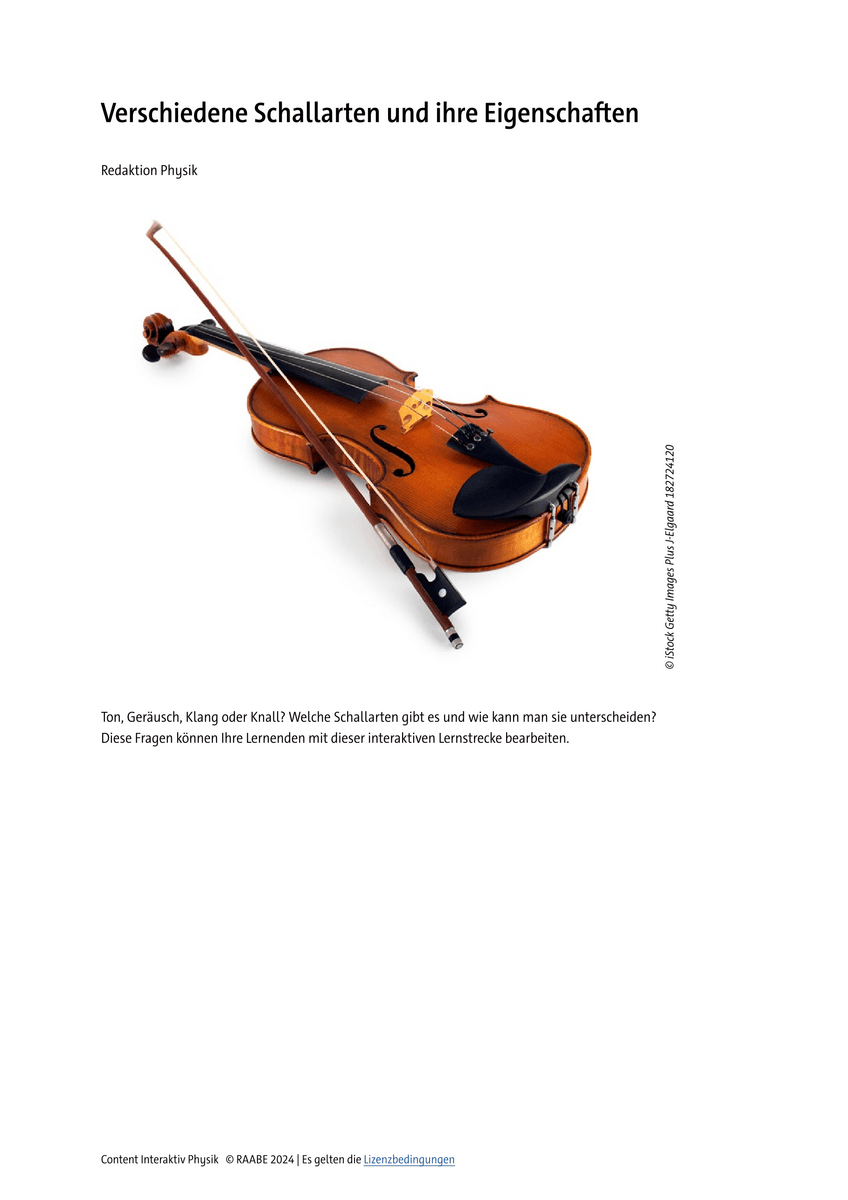 Verschiedene Schallarten und ihre Eigenschaften

Redaktion Physik

© iStock Getty Images Plus J-Elgaard 182724120

Ton, Geräusch, Klang oder Knall? Welche Schallarten gibt es und wie kann man sie unterscheiden? Diese Fragen können Ihre Lernenden mit dieser interaktiven Lernstrecke bearbeiten.

Content Interaktiv Physik © RAABE 2024 | Es gelten die Lizenzbedingungen